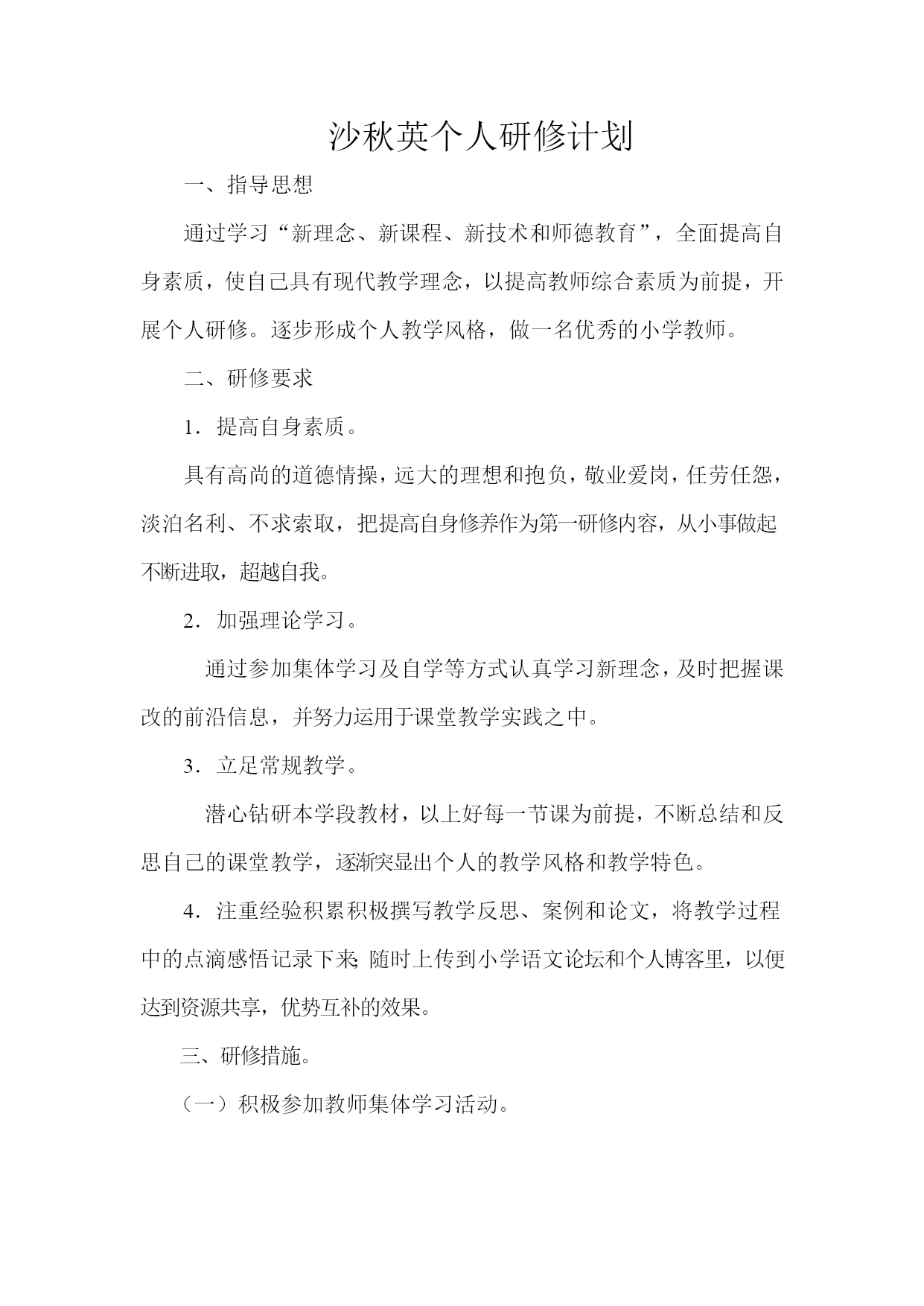 沙秋英个人研修计划

一、指导思想

通过学习“新理念、新课程、新技术和师德教育”，全面提高自身素质，使自己具有现代教学理念，以提高教师综合素质为前提，开展个人研修。逐步形成个人教学风格，做一名优秀的小学教师。

二、研修要求

1．提高自身素质。

具有高尚的道德情操，远大的理想和抱负，敬业爱岗，任劳任怨，淡泊名利、不求索取，把提高自身修养作为第一研修内容，从小事做起不断进取，超越自我。

2．加强理论学习。

通过参加集体学习及自学等方式认真学习新理念，及时把握课改的前沿信息，并努力运用于课堂教学实践之中。

3．立足常规教学。

潜心钻研本学段教材，以上好每一节课为前提，不断总结和反思自己的课堂教学，逐渐突显出个人的教学风格和教学特色。

4．注重经验积累积极撰写教学反思、案例和论文，将教学过程中的点滴感悟记录下来；随时上传到小学语文论坛和个人博客里，以便达到资源共享，优势互补的效果。

三、研修措施。

（一）积极参加教师集体学习活动。